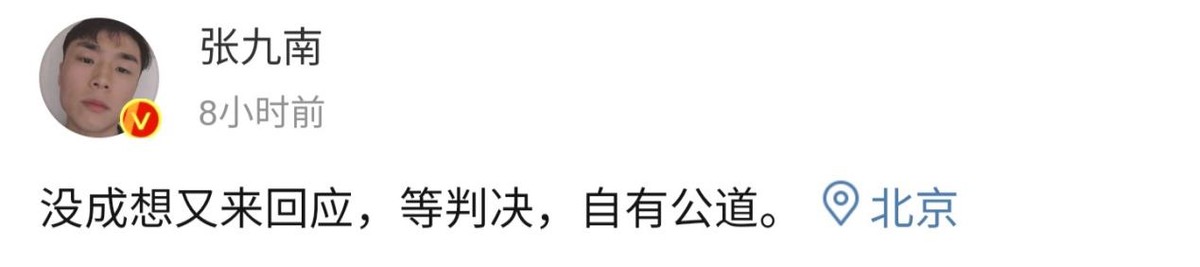 张九南
8小时前

没成想又来回应，等判决，自有公道。 北京